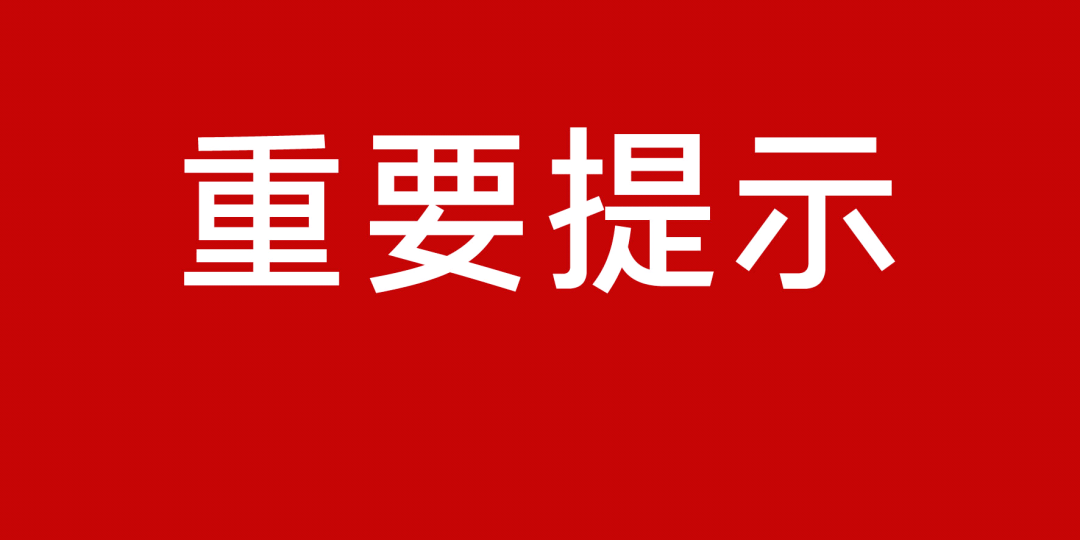 重要提示